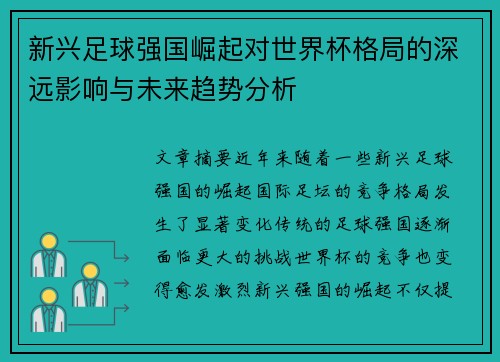 新兴足球强国崛起对世界杯格局的深远影响与未来趋势分析

文章摘要近年来随着一些新兴足球强国的崛起国际足坛的竞争格局发生了显著变化传统的足球强国逐渐面临更大的挑战世界杯的竞争也变得愈发激烈新兴强国的崛起不仅提